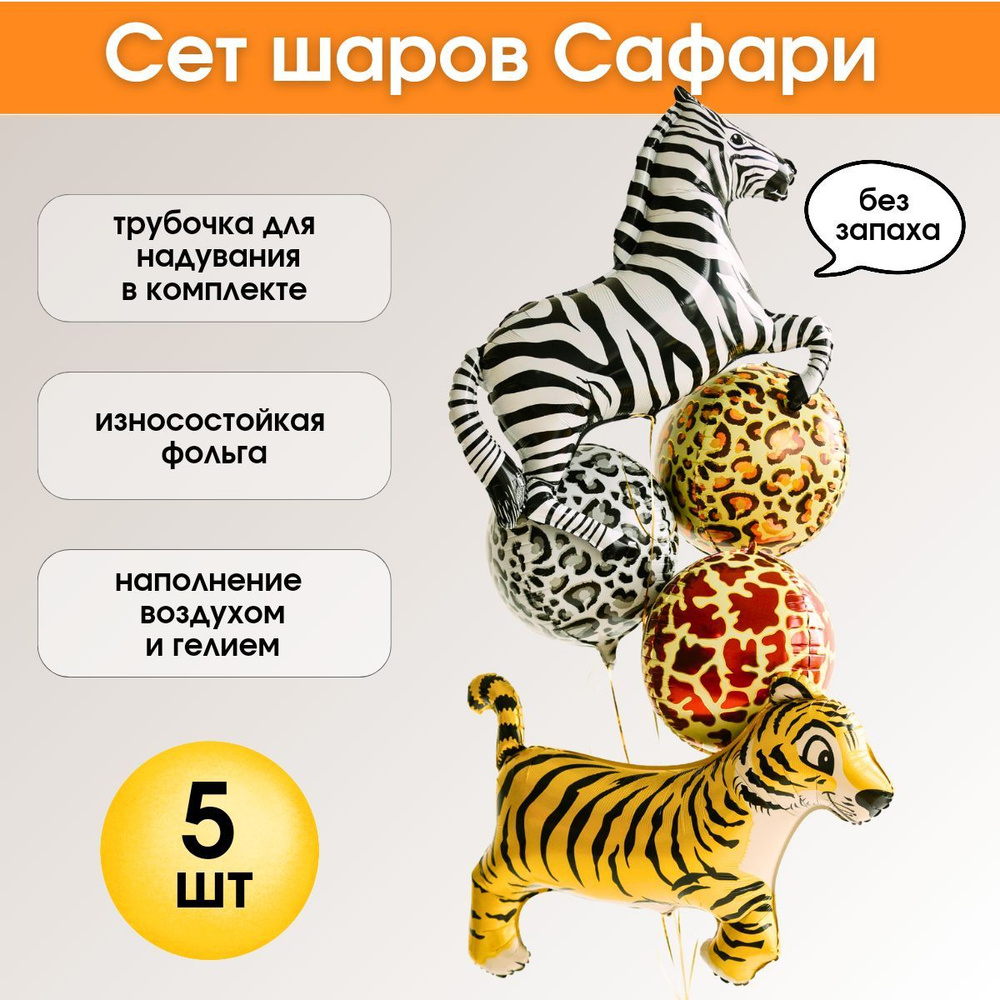 Сет шаров Сафари

трубочка для надувания в комплекте

без запаха

износостойкая фольга

наполнение воздухом и гелием

5 шт